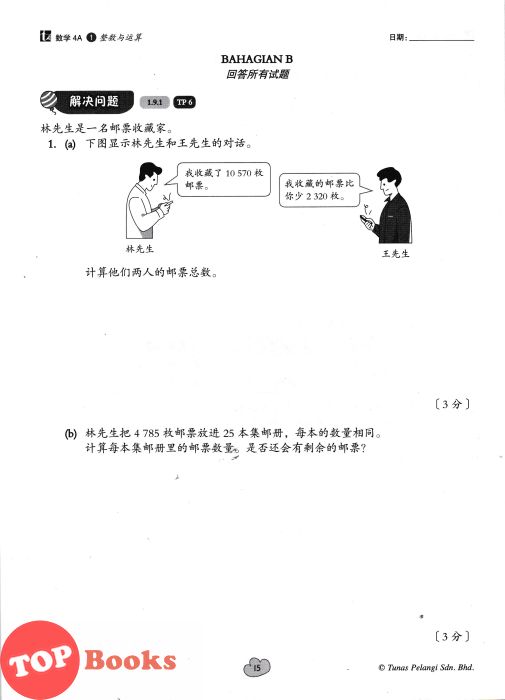 数学 4A 1 整数与运算

日期：

BAHAGIAN B
回答所有试题

解决问题 1.9.1 TP 6

林先生是一名邮票收藏家。

1. (a) 下图显示林先生和王先生的对话。

我收藏了 10 570 枚邮票。

我收藏的邮票比你少 2 320 枚。

林先生

王先生

计算他们两人的邮票总数。

〔3 分〕

(b) 林先生把 4 785 枚邮票放进 25 本集邮册，每本的数量相同。计算每本集邮册里的邮票数量。是否还会有剩余的邮票？

〔3 分〕

TOP Books

15

© Tunas Pelangi Sdn. Bhd.